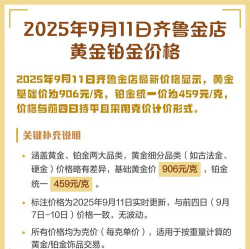 2025年9月11日齐鲁金店黄金铂金价格

2025年9月11日齐鲁金店最新价格显示，黄金基础价为906元/克，铂金统一价为459元/克，价格与前四日持平且采用克价计价形式。

关键补充说明

• 涵盖黄金、铂金两大品类，黄金细分品类（如古法金、硬金）价格略有差异，基础黄金价 906元/克 ，铂金统一 459元/克 。

• 标注价格为2025年9月11日实时更新，与前四日（9月7日-10日）价格一致，无波动。

• 所有价格均为克价（每克单价），适用于按重量计算的黄金/铂金饰品交易。